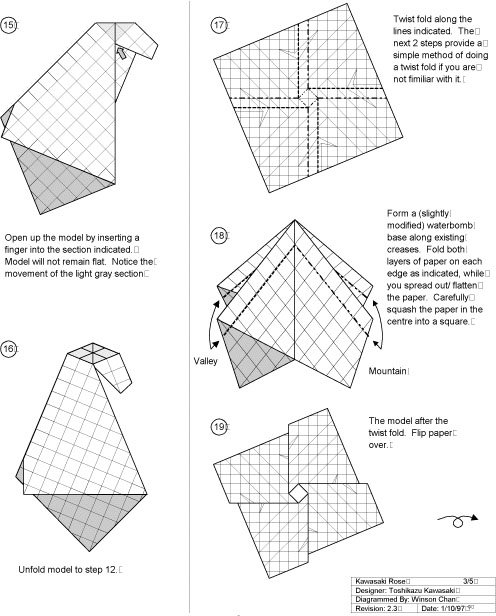 15

Open up the model by inserting a finger into the section indicated. Model will not remain flat. Notice the movement of the light gray section

16

Unfold model to step 12.

17

Twist fold along the lines indicated. The next 2 steps provide a simple method of doing a twist fold if you are not fimiliar with it.

18

Form a (slightly modified) waterbomb base along existing creases. Fold both layers of paper on each edge as indicated, while you spread out/ flatten the paper. Carefully squash the paper in the centre into a square.

Valley

Mountain

19

The model after the twist fold. Flip paper over.

| Kawasaki Rose | 3/5 |
|---|---|
| Designer: Toshikazu Kawasaki | |
| Diagrammed By: Winson Chan | |
| Revision: 2.3 | Date: 1/10/97 |